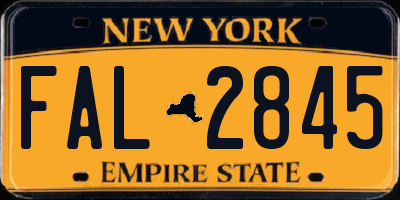 NEW YORK

FAL 2845

EMPIRE STATE